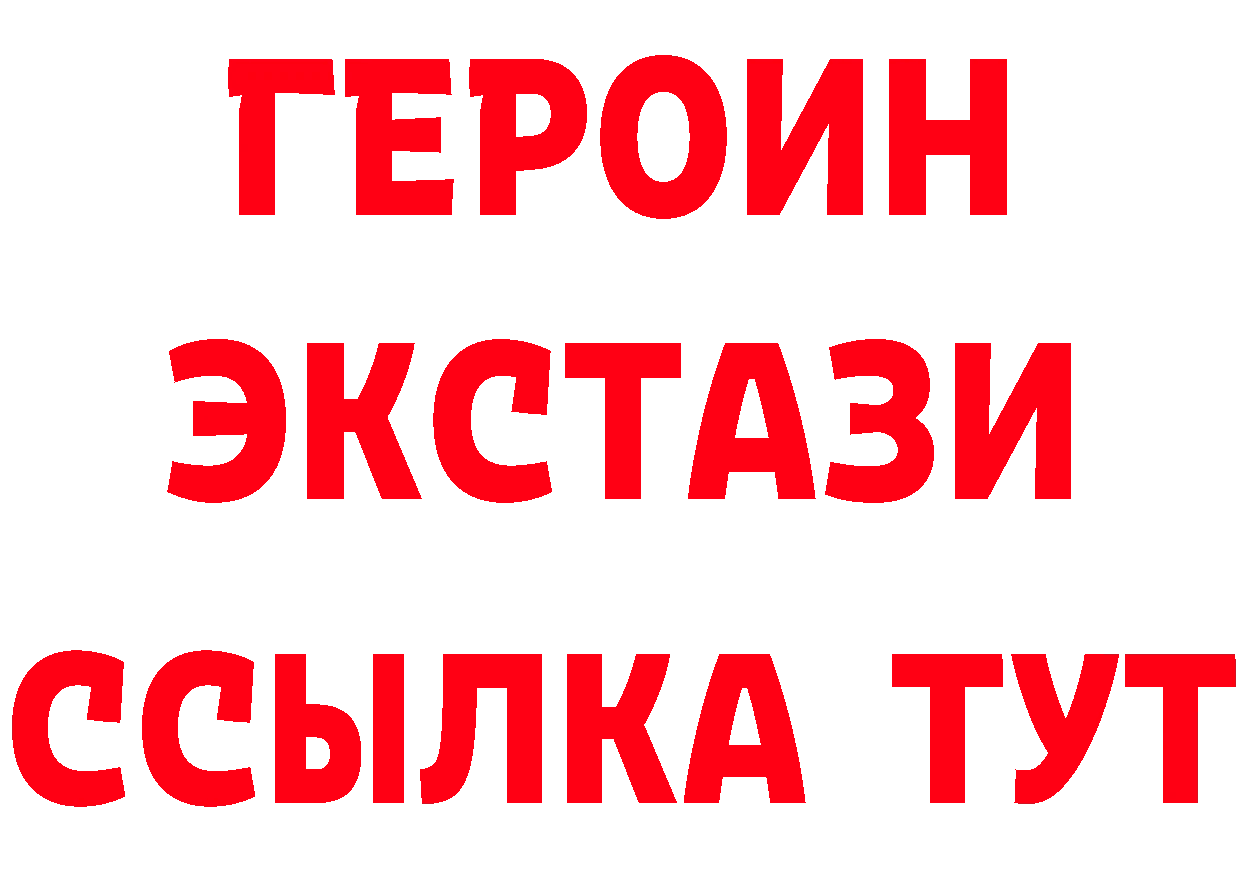 ГЕРОИН ЭКСТАЗИ ССЫЛКА ТУТ